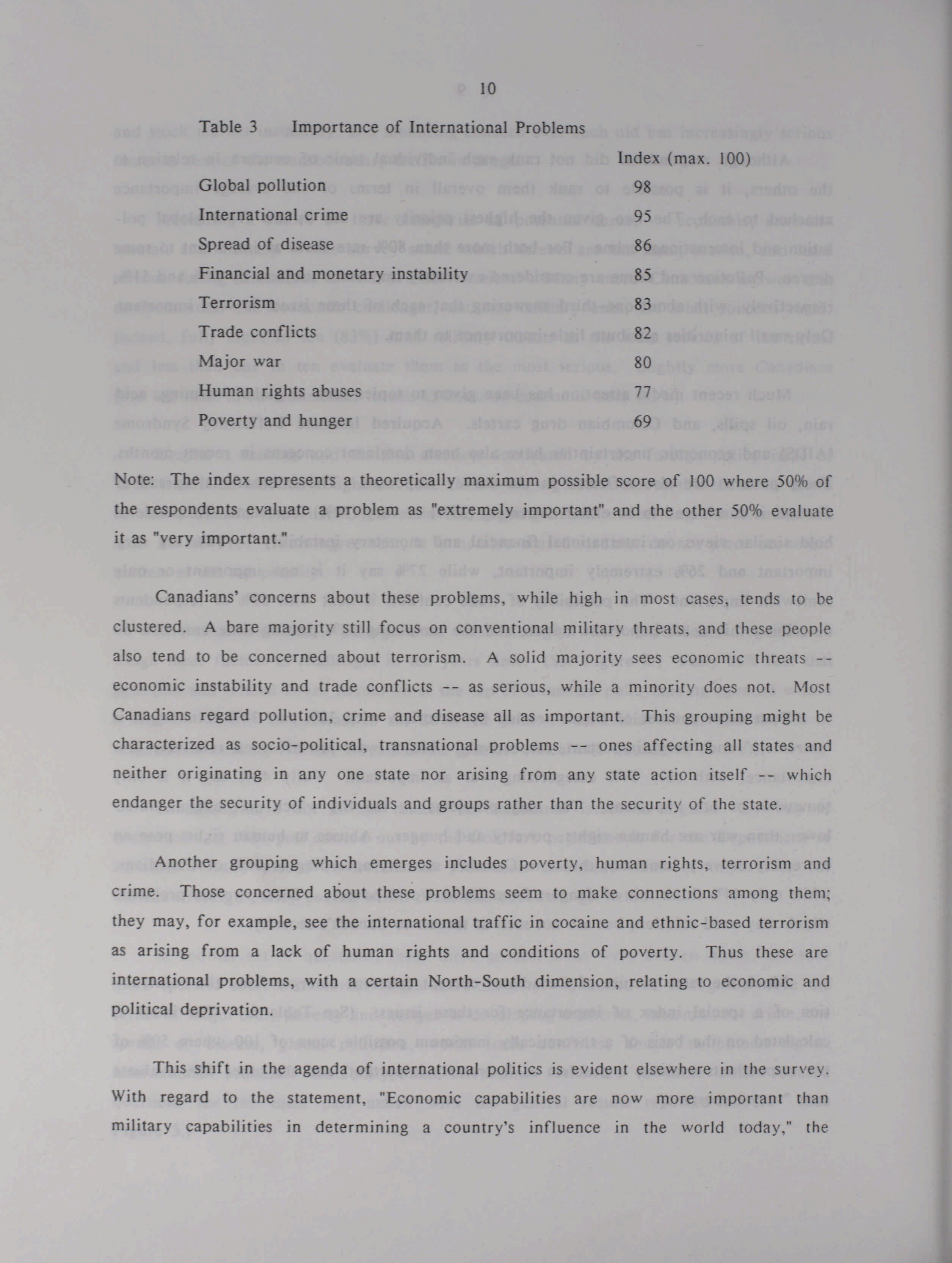 10

Table 3 Importance of International Problems

| | Index (max. 100) |
|---|---|
| Global pollution | 98 |
| International crime | 95 |
| Spread of disease | 86 |
| Financial and monetary instability | 85 |
| Terrorism | 83 |
| Trade conflicts | 82 |
| Major war | 80 |
| Human rights abuses | 77 |
| Poverty and hunger | 69 |

Note: The index represents a theoretically maximum possible score of 100 where 50% of the respondents evaluate a problem as "extremely important" and the other 50% evaluate it as "very important."

Canadians' concerns about these problems, while high in most cases, tends to be clustered. A bare majority still focus on conventional military threats, and these people also tend to be concerned about terrorism. A solid majority sees economic threats -- economic instability and trade conflicts -- as serious, while a minority does not. Most Canadians regard pollution, crime and disease all as important. This grouping might be characterized as socio-political, transnational problems -- ones affecting all states and neither originating in any one state nor arising from any state action itself -- which endanger the security of individuals and groups rather than the security of the state.

Another grouping which emerges includes poverty, human rights, terrorism and crime. Those concerned about these problems seem to make connections among them; they may, for example, see the international traffic in cocaine and ethnic-based terrorism as arising from a lack of human rights and conditions of poverty. Thus these are international problems, with a certain North-South dimension, relating to economic and political deprivation.

This shift in the agenda of international politics is evident elsewhere in the survey. With regard to the statement, "Economic capabilities are now more important than military capabilities in determining a country's influence in the world today," the